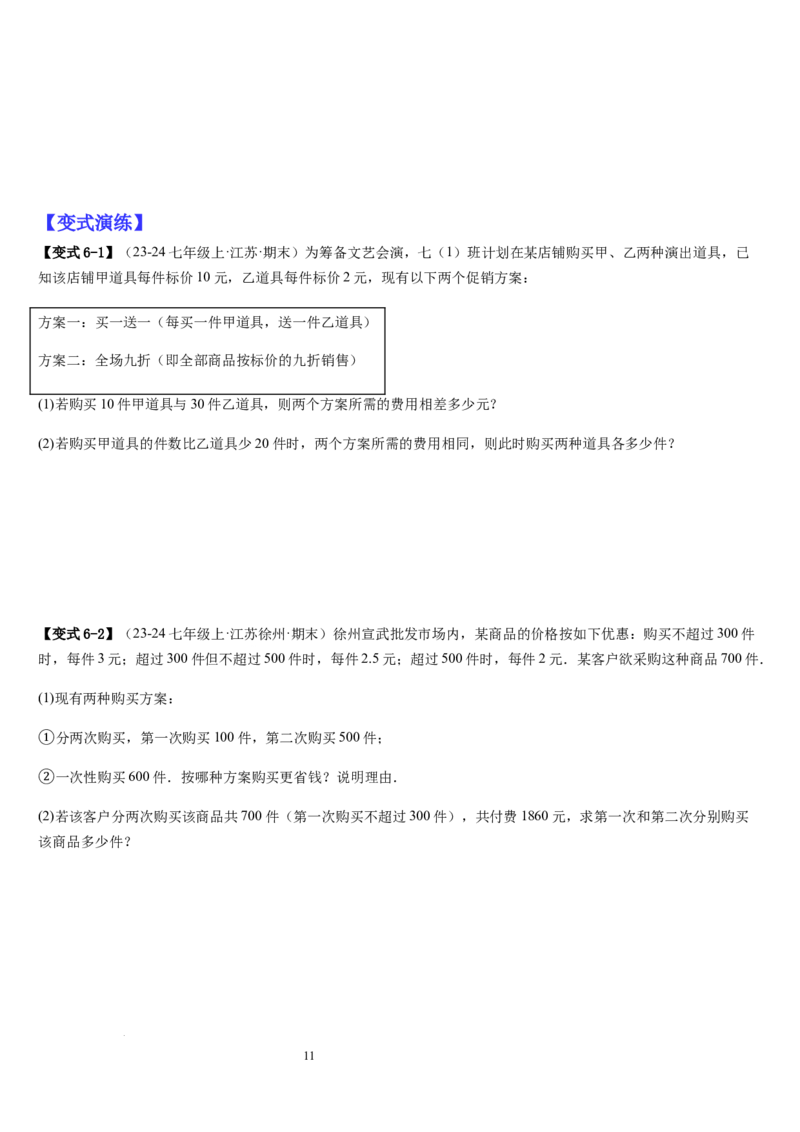 【变式演练】

【变式6-1】（23-24七年级上·江苏·期末）为筹备文艺会演，七（1）班计划在某店铺购买甲、乙两种演出道具，已知该店铺甲道具每件标价10元，乙道具每件标价2元，现有以下两个促销方案：

方案一：买一送一（每买一件甲道具，送一件乙道具）

方案二：全场九折（即全部商品按标价的九折销售）

(1)若购买10件甲道具与30件乙道具，则两个方案所需的费用相差多少元？

(2)若购买甲道具的件数比乙道具少20件时，两个方案所需的费用相同，则此时购买两种道具各多少件？

【变式6-2】（23-24七年级上·江苏徐州·期末）徐州宣武批发市场内，某商品的价格按如下优惠：购买不超过300件时，每件3元；超过300件但不超过500件时，每件2.5元；超过500件时，每件2元．某客户欲采购这种商品700件．

(1)现有两种购买方案：

①分两次购买，第一次购买100件，第二次购买500件；

②一次性购买600件．按哪种方案购买更省钱？说明理由．

(2)若该客户分两次购买该商品共700件（第一次购买不超过300件），共付费1860元，求第一次和第二次分别购买该商品多少件？

11